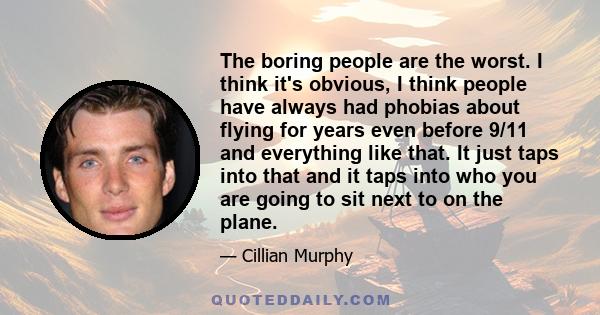 The boring people are the worst. I think it's obvious, I think people have always had phobias about flying for years even before 9/11 and everything like that. It just taps into that and it taps into who you are going to sit next to on the plane.

— Cillian Murphy

QUOTEDDAILY.COM